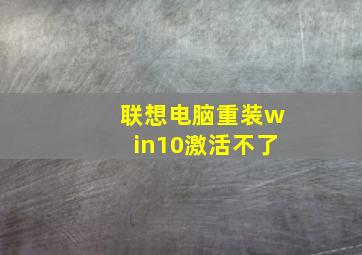 联想电脑重装win10激活不了